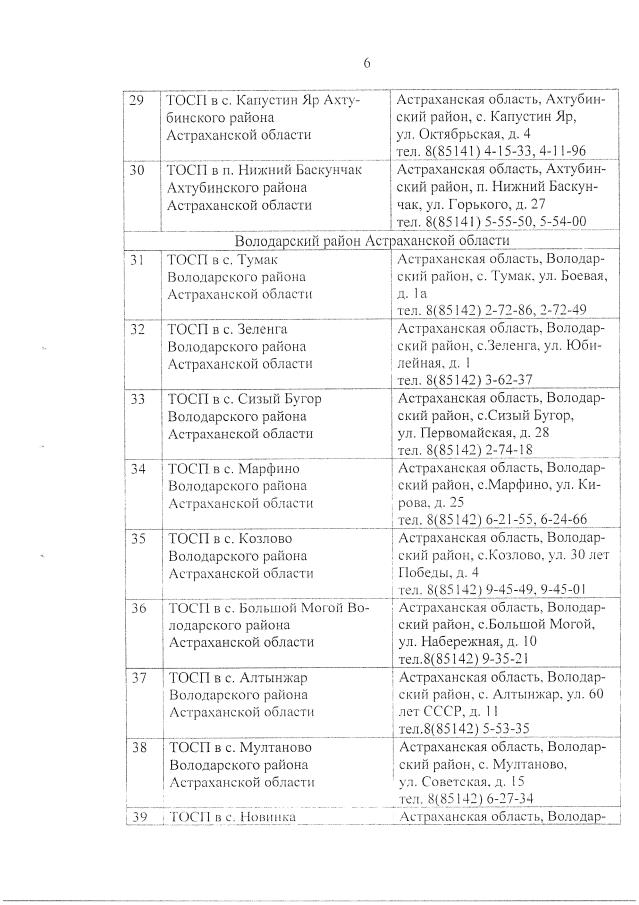 6

| 29 | ТОСП в с. Капустин Яр Ахтубинского района Астраханской области | Астраханская область, Ахтубинский район, с. Капустин Яр, ул. Октябрьская, д. 4 тел. 8(85141) 4-15-33, 4-11-96 |
|---|---|---|
| 30 | ТОСП в п. Нижний Баскунчак Ахтубинского района Астраханской области | Астраханская область, Ахтубинский район, п. Нижний Баскунчак, ул. Горького, д. 27 тел. 8(85141) 5-55-50, 5-54-00 |
| Володарский район Астраханской области | | |
| 31 | ТОСП в с. Тумак Володарского района Астраханской области | Астраханская область, Володарский район, с. Тумак, ул. Боевая, д. 1а тел. 8(85142) 2-72-86, 2-72-49 |
| 32 | ТОСП в с. Зеленга Володарского района Астраханской области | Астраханская область, Володарский район, с.Зеленга, ул. Юбилейная, д. 1 тел. 8(85142) 3-62-37 |
| 33 | ТОСП в с. Сизый Бугор Володарского района Астраханской области | Астраханская область, Володарский район, с.Сизый Бугор, ул. Первомайская, д. 28 тел. 8(85142) 2-74-18 |
| 34 | ТОСП в с. Марфино Володарского района Астраханской области | Астраханская область, Володарский район, с.Марфино, ул. Кирова, д. 25 тел. 8(85142) 6-21-55, 6-24-66 |
| 35 | ТОСП в с. Козлово Володарского района Астраханской области | Астраханская область, Володарский район, с.Козлово, ул. 30 лет Победы, д. 4 тел. 8(85142) 9-45-49, 9-45-01 |
| 36 | ТОСП в с. Большой Могой Володарского района Астраханской области | Астраханская область, Володарский район, с.Большой Могой, ул. Набережная, д. 10 тел.8(85142) 9-35-21 |
| 37 | ТОСП в с. Алтынжар Володарского района Астраханской области | Астраханская область, Володарский район, с. Алтынжар, ул. 60 лет СССР, д. 11 тел.8(85142) 5-53-35 |
| 38 | ТОСП в с. Мултаново Володарского района Астраханской области | Астраханская область, Володарский район, с. Мултаново, ул. Советская, д. 15 тел. 8(85142) 6-27-34 |
| 39 | ТОСП в с. Новинка | Астраханская область, Володар- |